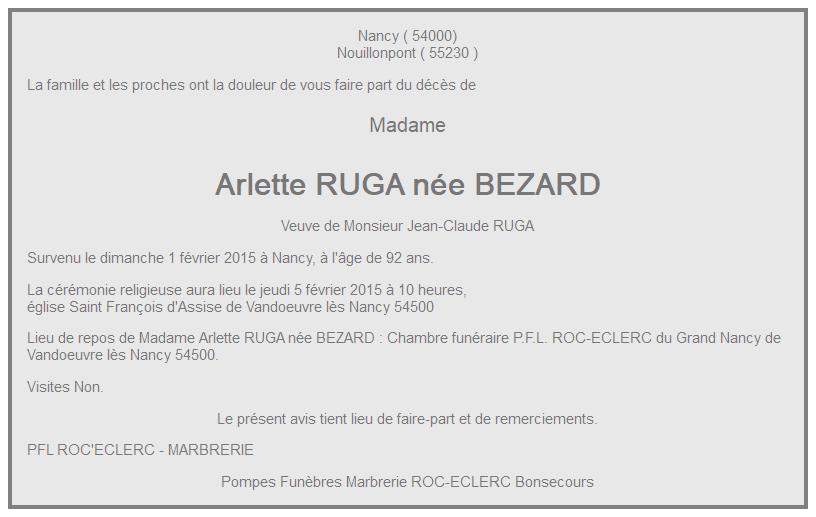 Nancy ( 54000)
Nouillonpont ( 55230 )

La famille et les proches ont la douleur de vous faire part du décès de

Madame

Arlette RUGA née BEZARD

Veuve de Monsieur Jean-Claude RUGA

Survenu le dimanche 1 février 2015 à Nancy, à l'âge de 92 ans.

La cérémonie religieuse aura lieu le jeudi 5 février 2015 à 10 heures,
église Saint François d'Assise de Vandoeuvre lès Nancy 54500

Lieu de repos de Madame Arlette RUGA née BEZARD : Chambre funéraire P.F.L. ROC-ECLERC du Grand Nancy de Vandoeuvre lès Nancy 54500.

Visites Non.

Le présent avis tient lieu de faire-part et de remerciements.

PFL ROC'ECLERC - MARBRERIE

Pompes Funèbres Marbrerie ROC-ECLERC Bonsecours